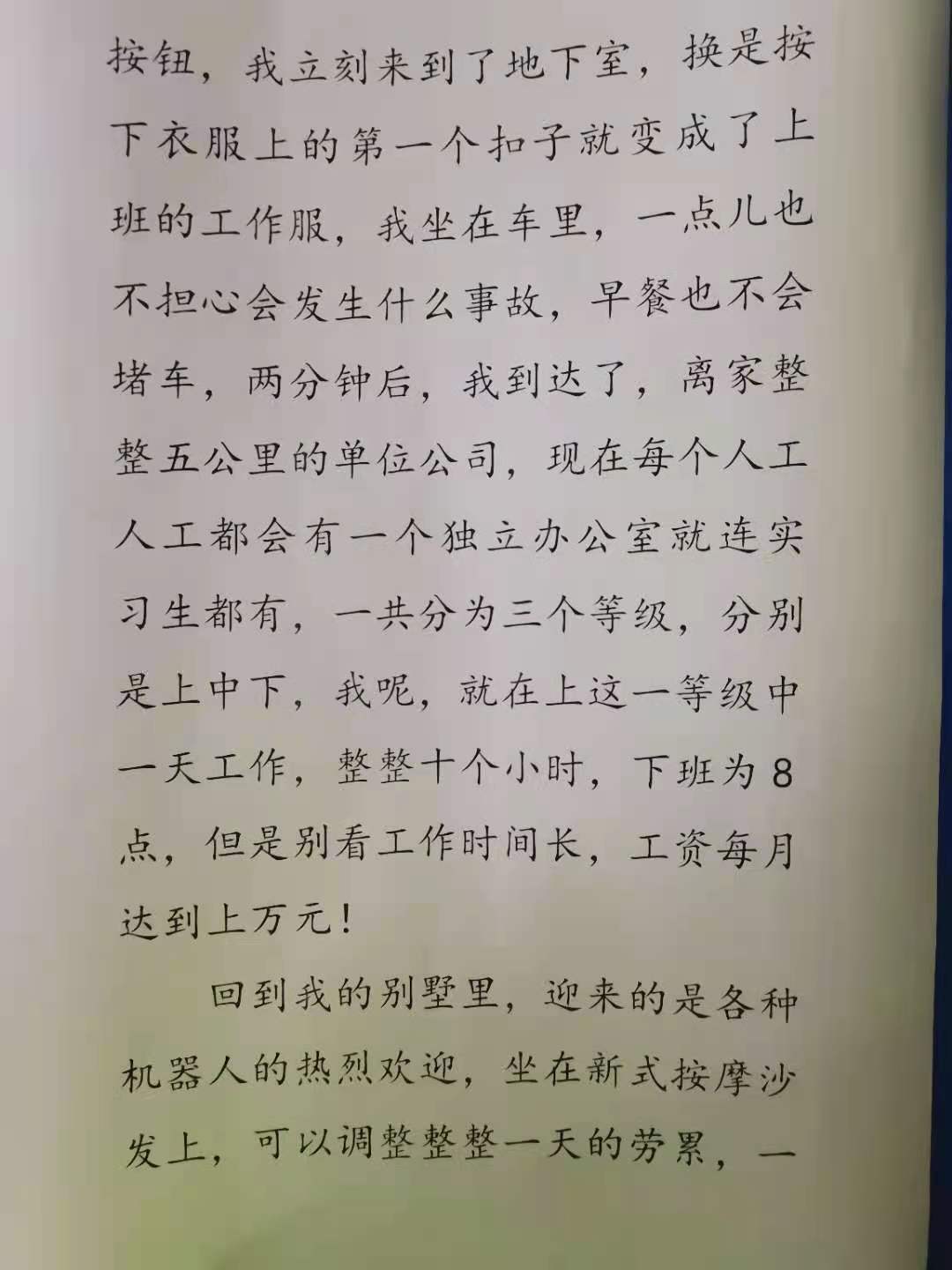 按钮，我立刻来到了地下室，换是按下衣服上的第一个扣子就变成了上班的工作服，我坐在车里，一点儿也不担心会发生什么事故，早餐也不会堵车，两分钟后，我到达了，离家整整五公里的单位公司，现在每个人工人工都会有一个独立办公室就连实习生都有，一共分为三个等级，分别是上中下，我呢，就在上这一等级中一天工作，整整十个小时，下班为8点，但是别看工作时间长，工资每月达到上万元！

回到我的别墅里，迎来的是各种机器人的热烈欢迎，坐在新式按摩沙发上，可以调整整整一天的劳累，一